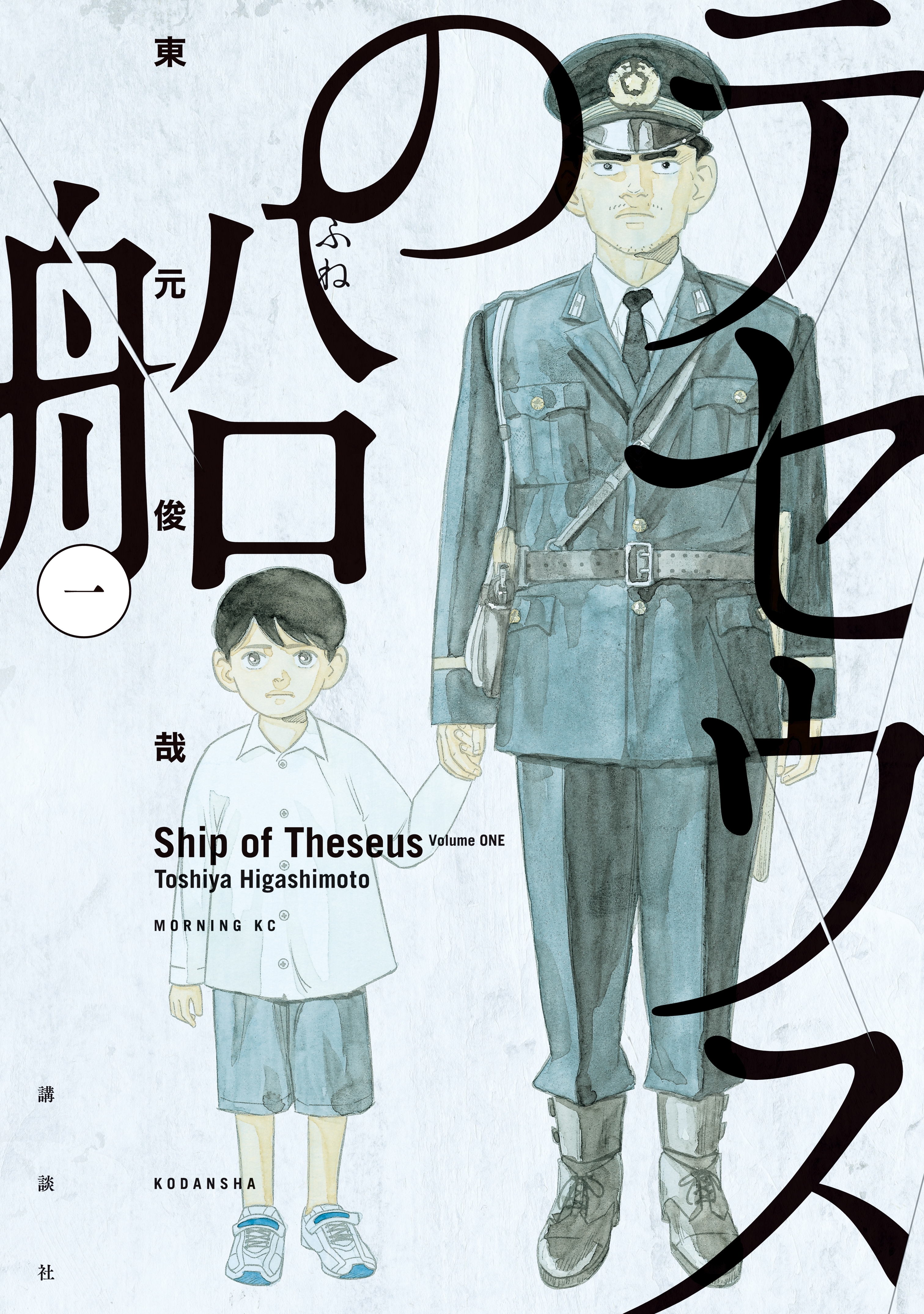 テセウスの船

ふね

一

東元俊哉

Ship of Theseus Volume ONE
Toshiya Higashimoto

MORNING KC

KODANSHA

講談社